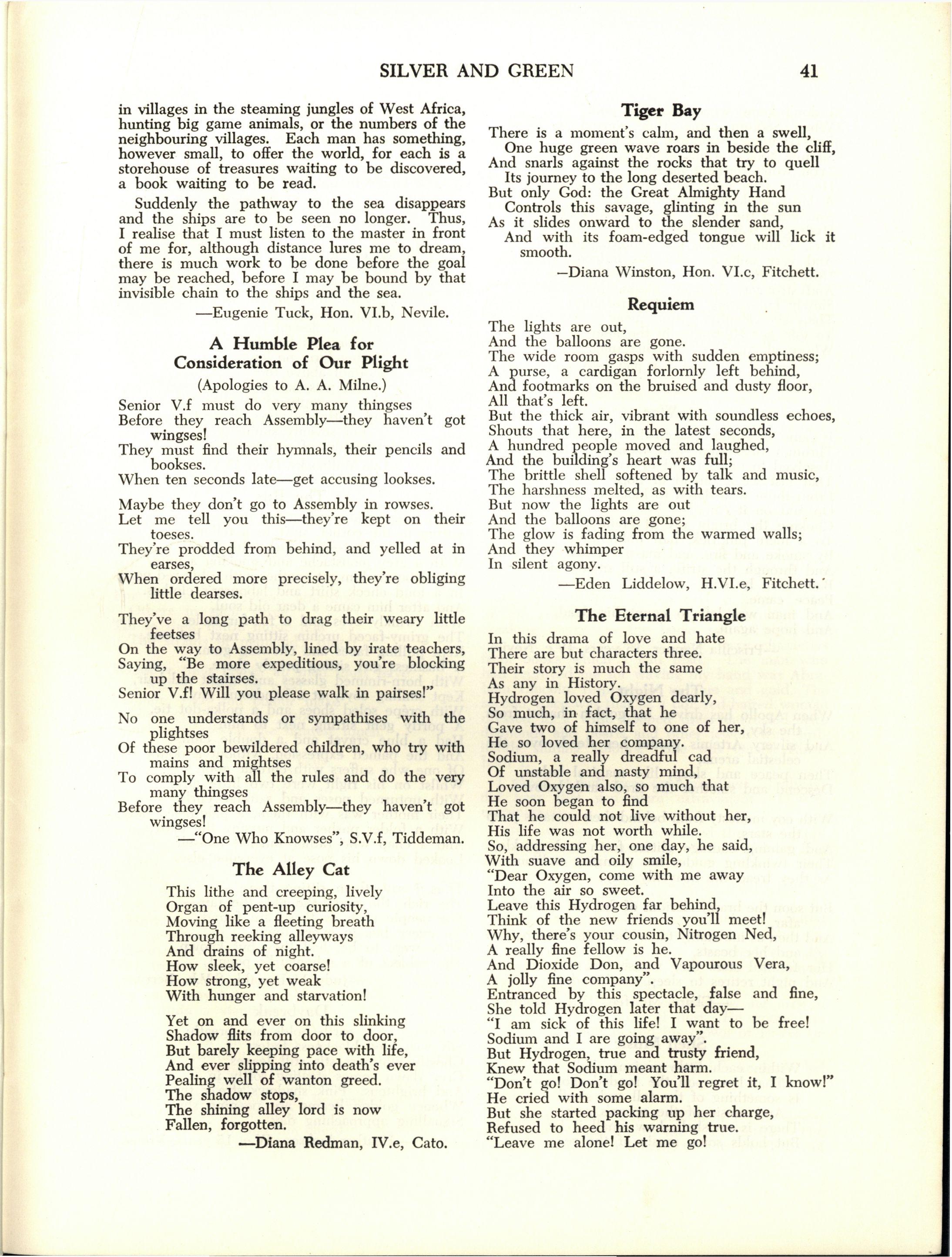 SILVER AND GREEN 41

in villages in the steaming jungles of West Africa, hunting big game animals, or the numbers of the neighbouring villages. Each man has something, however small, to offer the world, for each is a storehouse of treasures waiting to be discovered, a book waiting to be read.

Suddenly the pathway to the sea disappears and the ships are to be seen no longer. Thus, I realise that I must listen to the master in front of me for, although distance lures me to dream, there is much work to be done before the goal may be reached, before I may be bound by that invisible chain to the ships and the sea.

—Eugenie Tuck, Hon. VI.b, Nevile.

A Humble Plea for Consideration of Our Plight

(Apologies to A. A. Milne.)

Senior V.f must do very many thingses
Before they reach Assembly—they haven't got wingses!
They must find their hymnals, their pencils and bookses.
When ten seconds late—get accusing lookses.

Maybe they don't go to Assembly in rowses.
Let me tell you this—they're kept on their toeses.
They're prodded from behind, and yelled at in earses,
When ordered more precisely, they're obliging little dearses.

They've a long path to drag their weary little feetses
On the way to Assembly, lined by irate teachers,
Saying, "Be more expeditious, you're blocking up the stairses.
Senior V.f! Will you please walk in pairses!"

No one understands or sympathises with the plightses
Of these poor bewildered children, who try with mains and mightses
To comply with all the rules and do the very many thingses
Before they reach Assembly—they haven't got wingses!

—"One Who Knowses", S.V.f, Tiddeman.

The Alley Cat

This lithe and creeping, lively
Organ of pent-up curiosity,
Moving like a fleeting breath
Through reeking alleyways
And drains of night.
How sleek, yet coarse!
How strong, yet weak
With hunger and starvation!

Yet on and ever on this slinking
Shadow flits from door to door,
But barely keeping pace with life,
And ever slipping into death's ever
Pealing well of wanton greed.
The shadow stops,
The shining alley lord is now
Fallen, forgotten.

—Diana Redman, IV.e, Cato.

Tiger Bay

There is a moment's calm, and then a swell,
One huge green wave roars in beside the cliff,
And snarls against the rocks that try to quell
Its journey to the long deserted beach.
But only God: the Great Almighty Hand
Controls this savage, glinting in the sun
As it slides onward to the slender sand,
And with its foam-edged tongue will lick it smooth.

—Diana Winston, Hon. VI.c, Fitchett.

Requiem

The lights are out,
And the balloons are gone.
The wide room gasps with sudden emptiness;
A purse, a cardigan forlornly left behind,
And footmarks on the bruised and dusty floor,
All that's left.
But the thick air, vibrant with soundless echoes,
Shouts that here, in the latest seconds,
A hundred people moved and laughed,
And the building's heart was full;
The brittle shell softened by talk and music,
The harshness melted, as with tears.
But now the lights are out
And the balloons are gone;
The glow is fading from the warmed walls;
And they whimper
In silent agony.

—Eden Liddelow, H.VI.e, Fitchett.

The Eternal Triangle

In this drama of love and hate
There are but characters three.
Their story is much the same
As any in History.
Hydrogen loved Oxygen dearly,
So much, in fact, that he
Gave two of himself to one of her,
He so loved her company.
Sodium, a really dreadful cad
Of unstable and nasty mind,
Loved Oxygen also, so much that
He soon began to find
That he could not live without her,
His life was not worth while.
So, addressing her, one day, he said,
With suave and oily smile,
"Dear Oxygen, come with me away
Into the air so sweet.
Leave this Hydrogen far behind,
Think of the new friends you'll meet!
Why, there's your cousin, Nitrogen Ned,
A really fine fellow is he.
And Dioxide Don, and Vapourous Vera,
A jolly fine company".
Entranced by this spectacle, false and fine,
She told Hydrogen later that day—
"I am sick of this life! I want to be free!
Sodium and I are going away".
But Hydrogen, true and trusty friend,
Knew that Sodium meant harm.
"Don't go! Don't go! You'll regret it, I know!"
He cried with some alarm.
But she started packing up her charge,
Refused to heed his warning true.
"Leave me alone! Let me go!